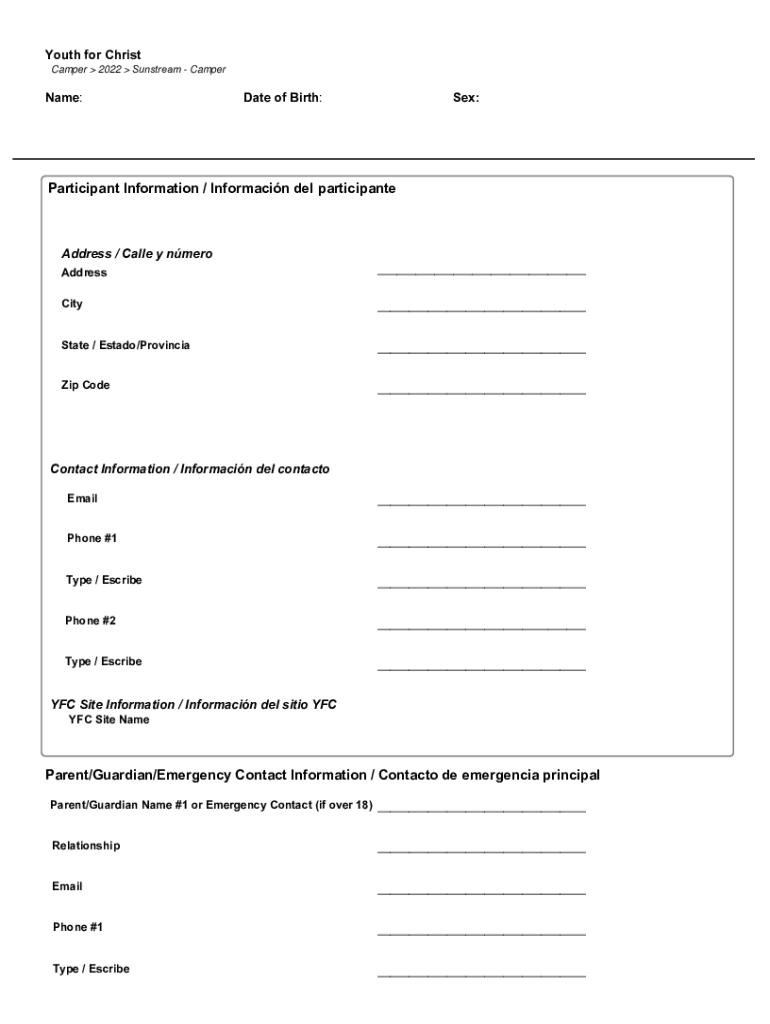 Youth for Christ
Camper > 2022 > Sunstream - Camper

Name: Date of Birth: Sex:

Participant Information / Información del participante

Address / Calle y número
Address ______________________________

City ______________________________

State / Estado/Provincia ______________________________

Zip Code ______________________________

Contact Information / Información del contacto
Email ______________________________

Phone #1 ______________________________

Type / Escribe ______________________________

Phone #2 ______________________________

Type / Escribe ______________________________

YFC Site Information / Información del sitio YFC
YFC Site Name

Parent/Guardian/Emergency Contact Information / Contacto de emergencia principal

Parent/Guardian Name #1 or Emergency Contact (if over 18) ______________________________

Relationship ______________________________

Email ______________________________

Phone #1 ______________________________

Type / Escribe ______________________________